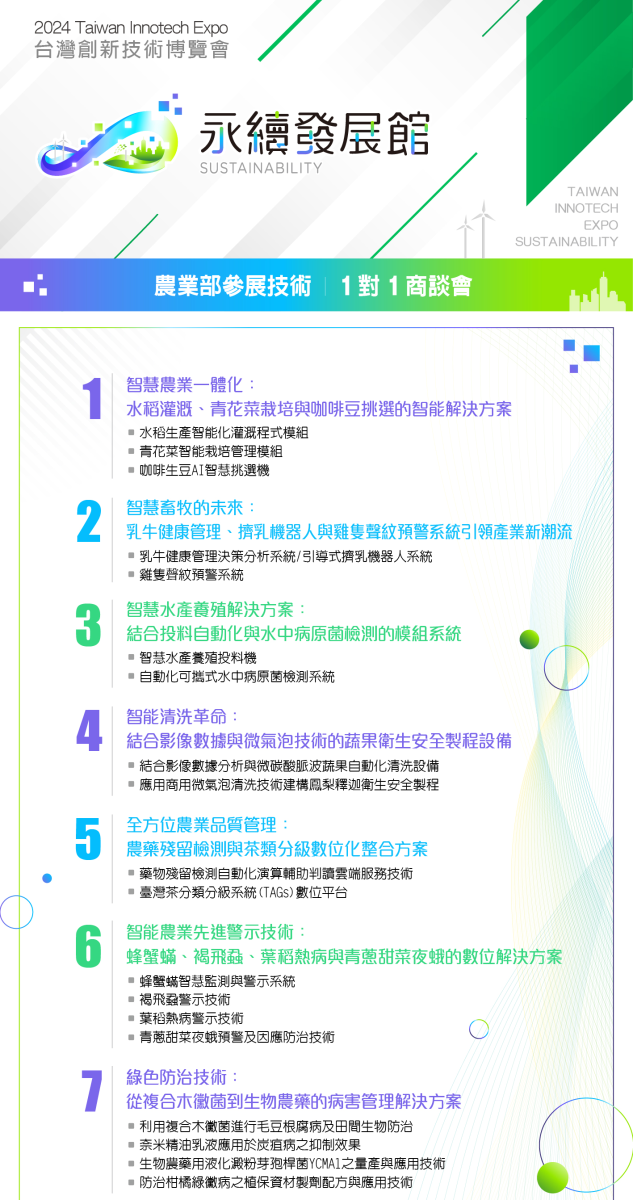 2024 Taiwan Innotech Expo
台灣創新技術博覽會

永續發展館
SUSTAINABILITY

TAIWAN
INNOTECH
EXPO
SUSTAINABILITY

農業部參展技術 | 1 對 1 商談會

1
智慧農業一體化：
水稻灌溉、青花菜栽培與咖啡豆挑選的智能解決方案
▪ 水稻生產智能化灌溉程式模組
▪ 青花菜智能栽培管理模組
▪ 咖啡生豆AI智慧挑選機

2
智慧畜牧的未來：
乳牛健康管理、擠乳機器人與雞隻聲紋預警系統引領產業新潮流
▪ 乳牛健康管理決策分析系統/引導式擠乳機器人系統
▪ 雞隻聲紋預警系統

3
智慧水產養殖解決方案：
結合投料自動化與水中病原菌檢測的模組系統
▪ 智慧水產養殖投料機
▪ 自動化可攜式水中病原菌檢測系統

4
智能清洗革命：
結合影像數據與微氣泡技術的蔬果衛生安全製程設備
▪ 結合影像數據分析與微碳酸脈波蔬果自動化清洗設備
▪ 應用商用微氣泡清洗技術建構鳳梨釋迦衛生安全製程

5
全方位農業品質管理：
農藥殘留檢測與茶類分級數位化整合方案
▪ 藥物殘留檢測自動化演算輔助判讀雲端服務技術
▪ 臺灣茶分類分級系統(TAGs)數位平台

6
智能農業先進警示技術：
蜂蟹蟎、褐飛蝨、葉稻熱病與青蔥甜菜夜蛾的數位解決方案
▪ 蜂蟹蟎智慧監測與警示系統
▪ 褐飛蝨警示技術
▪ 葉稻熱病警示技術
▪ 青蔥甜菜夜蛾預警及因應防治技術

7
綠色防治技術：
從複合木黴菌到生物農藥的病害管理解決方案
▪ 利用複合木黴菌進行毛豆根腐病及田間生物防治
▪ 奈米精油乳液應用於炭疽病之抑制效果
▪ 生物農藥用液化澱粉芽孢桿菌YCMA1之量產與應用技術
▪ 防治柑橘綠黴病之植保資材製劑配方與應用技術